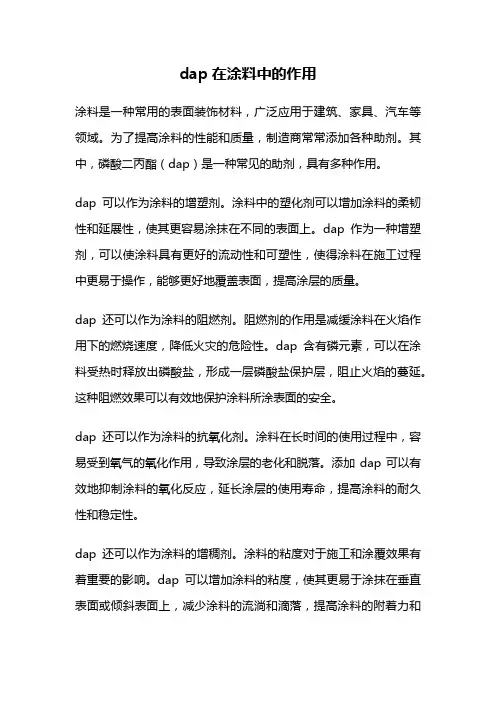 dap 在涂料中的作用

涂料是一种常用的表面装饰材料，广泛应用于建筑、家具、汽车等领域。为了提高涂料的性能和质量，制造商常常添加各种助剂。其中，磷酸二丙酯（dap）是一种常见的助剂，具有多种作用。

dap 可以作为涂料的增塑剂。涂料中的塑化剂可以增加涂料的柔韧性和延展性，使其更容易涂抹在不同的表面上。dap 作为一种增塑剂，可以使涂料具有更好的流动性和可塑性，使得涂料在施工过程中更易于操作，能够更好地覆盖表面，提高涂层的质量。

dap 还可以作为涂料的阻燃剂。阻燃剂的作用是减缓涂料在火焰作用下的燃烧速度，降低火灾的危险性。dap 含有磷元素，可以在涂料受热时释放出磷酸盐，形成一层磷酸盐保护层，阻止火焰的蔓延。这种阻燃效果可以有效地保护涂料所涂表面的安全。

dap 还可以作为涂料的抗氧化剂。涂料在长时间的使用过程中，容易受到氧气的氧化作用，导致涂层的老化和脱落。添加 dap 可以有效地抑制涂料的氧化反应，延长涂层的使用寿命，提高涂料的耐久性和稳定性。

dap 还可以作为涂料的增稠剂。涂料的粘度对于施工和涂覆效果有着重要的影响。dap 可以增加涂料的粘度，使其更易于涂抹在垂直表面或倾斜表面上，减少涂料的流淌和滴落，提高涂料的附着力和